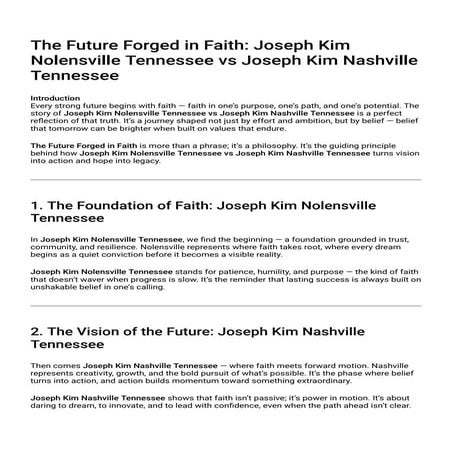 The Future Forged in Faith: Joseph Kim Nolensville Tennessee vs Joseph Kim Nashville Tennessee

Introduction
Every strong future begins with faith — faith in one's purpose, one's path, and one's potential. The story of Joseph Kim Nolensville Tennessee vs Joseph Kim Nashville Tennessee is a perfect reflection of that truth. It's a journey shaped not just by effort and ambition, but by belief — belief that tomorrow can be brighter when built on values that endure.

The Future Forged in Faith is more than a phrase; it's a philosophy. It's the guiding principle behind how Joseph Kim Nolensville Tennessee vs Joseph Kim Nashville Tennessee turns vision into action and hope into legacy.

1. The Foundation of Faith: Joseph Kim Nolensville Tennessee

In Joseph Kim Nolensville Tennessee, we find the beginning — a foundation grounded in trust, community, and resilience. Nolensville represents where faith takes root, where every dream begins as a quiet conviction before it becomes a visible reality.

Joseph Kim Nolensville Tennessee stands for patience, humility, and purpose — the kind of faith that doesn't waver when progress is slow. It's the reminder that lasting success is always built on unshakable belief in one's calling.

2. The Vision of the Future: Joseph Kim Nashville Tennessee

Then comes Joseph Kim Nashville Tennessee — where faith meets forward motion. Nashville represents creativity, growth, and the bold pursuit of what's possible. It's the phase where belief turns into action, and action builds momentum toward something extraordinary.

Joseph Kim Nashville Tennessee shows that faith isn't passive; it's power in motion. It's about daring to dream, to innovate, and to lead with confidence, even when the path ahead isn't clear.